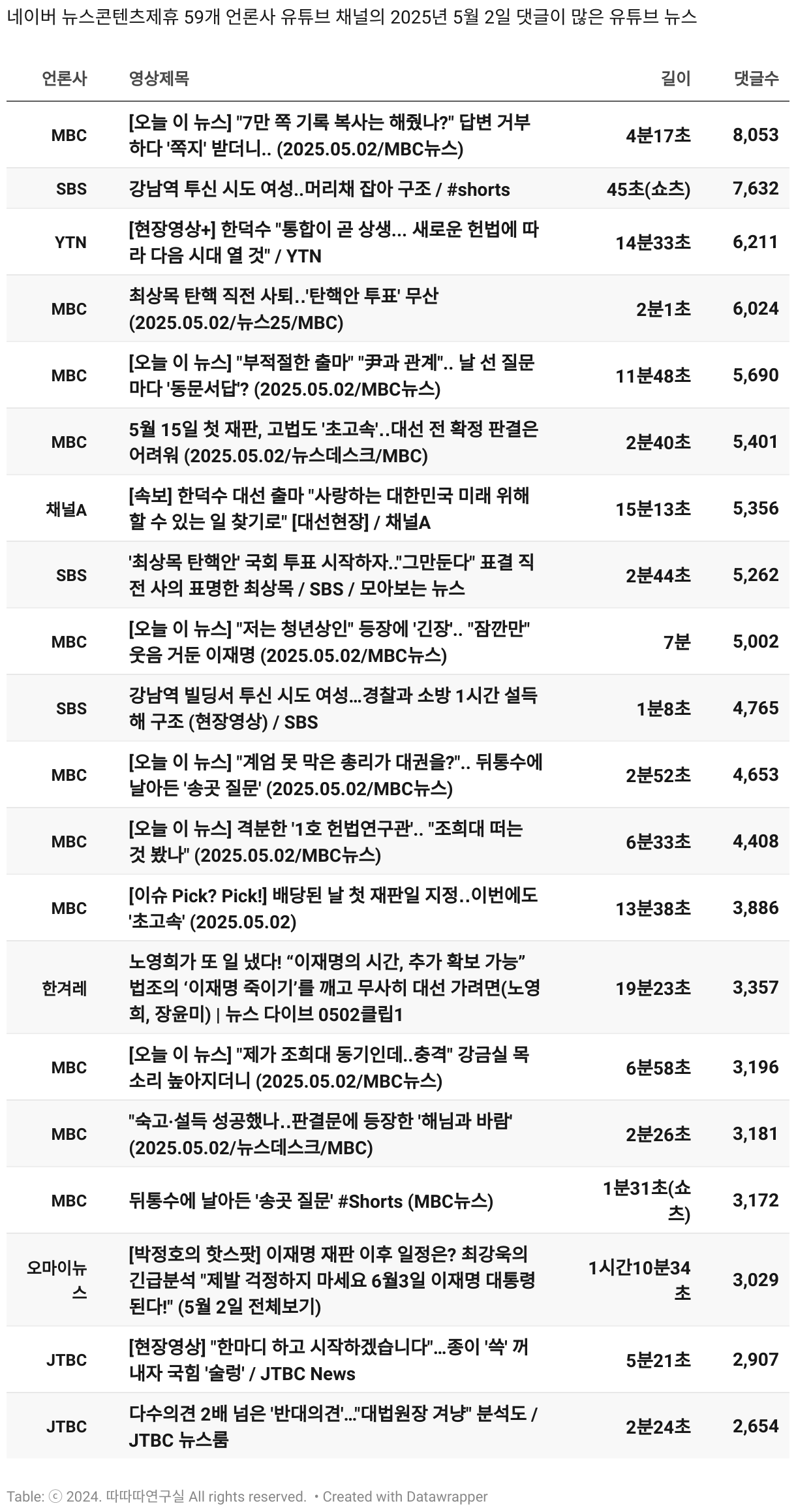 네이버 뉴스콘텐츠제휴 59개 언론사 유튜브 채널의 2025년 5월 2일 댓글이 많은 유튜브 뉴스

| 언론사 | 영상제목 | 길이 | 댓글수 |
|---|---|---|---|
| MBC | [오늘 이 뉴스] "7만 쪽 기록 복사는 해줬나?" 답변 거부하다 '쪽지' 받더니.. (2025.05.02/MBC뉴스) | 4분17초 | 8,053 |
| SBS | 강남역 투신 시도 여성..머리채 잡아 구조 / #shorts | 45초(쇼츠) | 7,632 |
| YTN | [현장영상+] 한덕수 "통합이 곧 상생... 새로운 헌법에 따라 다음 시대 열 것" / YTN | 14분33초 | 6,211 |
| MBC | 최상목 탄핵 직전 사퇴..'탄핵안 투표' 무산 (2025.05.02/뉴스25/MBC) | 2분1초 | 6,024 |
| MBC | [오늘 이 뉴스] "부적절한 출마" "尹과 관계".. 날 선 질문마다 '동문서답'? (2025.05.02/MBC뉴스) | 11분48초 | 5,690 |
| MBC | 5월 15일 첫 재판, 고법도 '초고속'..대선 전 확정 판결은 어려워 (2025.05.02/뉴스데스크/MBC) | 2분40초 | 5,401 |
| 채널A | [속보] 한덕수 대선 출마 "사랑하는 대한민국 미래 위해 할 수 있는 일 찾기로" [대선현장] / 채널A | 15분13초 | 5,356 |
| SBS | '최상목 탄핵안' 국회 투표 시작하자.."그만둔다" 표결 직전 사의 표명한 최상목 / SBS / 모아보는 뉴스 | 2분44초 | 5,262 |
| MBC | [오늘 이 뉴스] "저는 청년상인" 등장에 '긴장'.. "잠깐만" 웃음 거둔 이재명 (2025.05.02/MBC뉴스) | 7분 | 5,002 |
| SBS | 강남역 빌딩서 투신 시도 여성...경찰과 소방 1시간 설득해 구조 (현장영상) / SBS | 1분8초 | 4,765 |
| MBC | [오늘 이 뉴스] "계엄 못 막은 총리가 대권을?".. 뒤통수에 날아든 '송곳 질문' (2025.05.02/MBC뉴스) | 2분52초 | 4,653 |
| MBC | [오늘 이 뉴스] 격분한 '1호 헌법연구관'.. "조희대 떠는 것 봤나" (2025.05.02/MBC뉴스) | 6분33초 | 4,408 |
| MBC | [이슈 Pick? Pick!] 배당된 날 첫 재판일 지정..이번에도 '초고속' (2025.05.02) | 13분38초 | 3,886 |
| 한겨레 | 노영희가 또 일 냈다! “이재명의 시간, 추가 확보 가능” 법조의 ‘이재명 죽이기’를 깨고 무사히 대선 가려면(노영희, 장윤미) \| 뉴스 다이브 0502클립1 | 19분23초 | 3,357 |
| MBC | [오늘 이 뉴스] "제가 조희대 동기인데..충격" 강금실 목소리 높아지더니 (2025.05.02/MBC뉴스) | 6분58초 | 3,196 |
| MBC | "숙고·설득 성공했나..판결문에 등장한 '해님과 바람' (2025.05.02/뉴스데스크/MBC) | 2분26초 | 3,181 |
| MBC | 뒤통수에 날아든 '송곳 질문' #Shorts (MBC뉴스) | 1분31초(쇼츠) | 3,172 |
| 오마이뉴스 | [박정호의 핫스팟] 이재명 재판 이후 일정은? 최강욱의 긴급분석 "제발 걱정하지 마세요 6월3일 이재명 대통령 된다!" (5월 2일 전체보기) | 1시간10분34초 | 3,029 |
| JTBC | [현장영상] "한마디 하고 시작하겠습니다"...종이 '쓱' 꺼내자 국힘 '술렁' / JTBC News | 5분21초 | 2,907 |
| JTBC | 다수의견 2배 넘은 '반대의견'..."대법원장 겨냥" 분석도 / JTBC 뉴스룸 | 2분24초 | 2,654 |

Table: ⓒ 2024. 따따따연구실 All rights reserved. • Created with Datawrapper